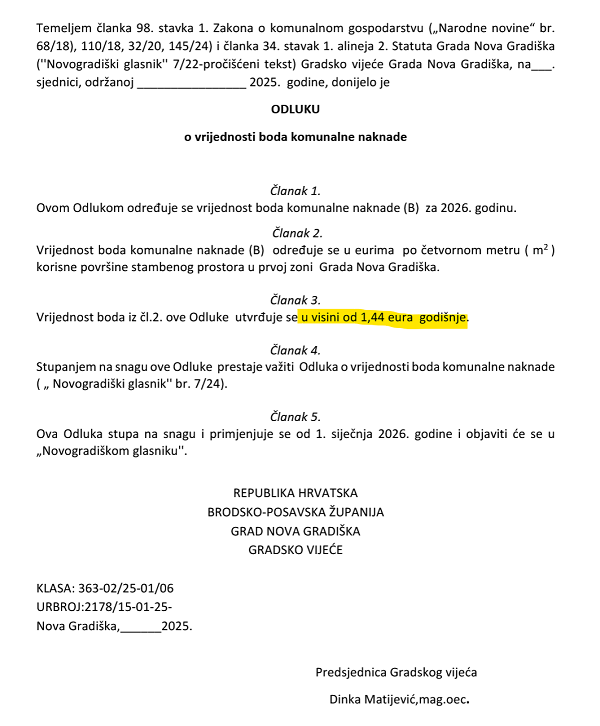 Temeljem članka 98. stavka 1. Zakona o komunalnom gospodarstvu („Narodne novine“ br. 68/18), 110/18, 32/20, 145/24) i članka 34. stavak 1. alineja 2. Statuta Grada Nova Gradiška (''Novogradiški glasnik'' 7/22-pročišćeni tekst) Gradsko vijeće Grada Nova Gradiška, na___. sjednici, održanoj ________________ 2025. godine, donijelo je

ODLUKU

o vrijednosti boda komunalne naknade

Članak 1.
Ovom Odlukom određuje se vrijednost boda komunalne naknade (B) za 2026. godinu.

Članak 2.
Vrijednost boda komunalne naknade (B) određuje se u eurima po četvornom metru ( $m^2$ ) korisne površine stambenog prostora u prvoj zoni Grada Nova Gradiška.

Članak 3.
Vrijednost boda iz čl.2. ove Odluke utvrđuje se u visini od 1,44 eura godišnje.

Članak 4.
Stupanjem na snagu ove Odluke prestaje važiti Odluka o vrijednosti boda komunalne naknade ( „ Novogradiški glasnik'' br. 7/24).

Članak 5.
Ova Odluka stupa na snagu i primjenjuje se od 1. siječnja 2026. godine i objaviti će se u „Novogradiškom glasniku''.

REPUBLIKA HRVATSKA
BRODSKO-POSAVSKA ŽUPANIJA
GRAD NOVA GRADIŠKA
GRADSKO VIJEĆE

KLASA: 363-02/25-01/06
URBROJ:2178/15-01-25-
Nova Gradiška,______2025.

Predsjednica Gradskog vijeća

Dinka Matijević,mag.oec.